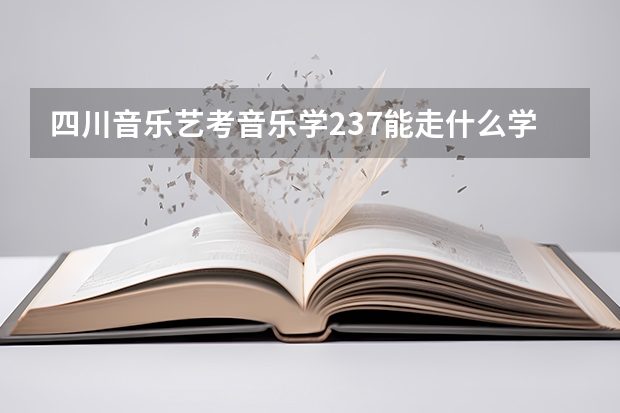 四川音乐艺考音乐学237能走什么学